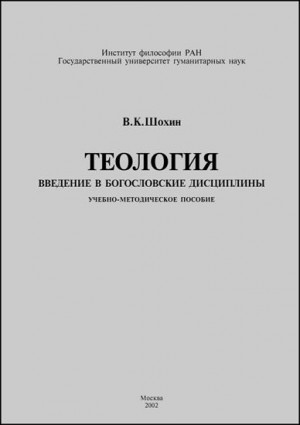 Институт философии РАН
Государственный университет гуманитарных наук

В.К.Шохин

ТЕОЛОГИЯ
ВВЕДЕНИЕ В БОГОСЛОВСКИЕ ДИСЦИПЛИНЫ
УЧЕБНО-МЕТОДИЧЕСКОЕ ПОСОБИЕ

Москва
2002